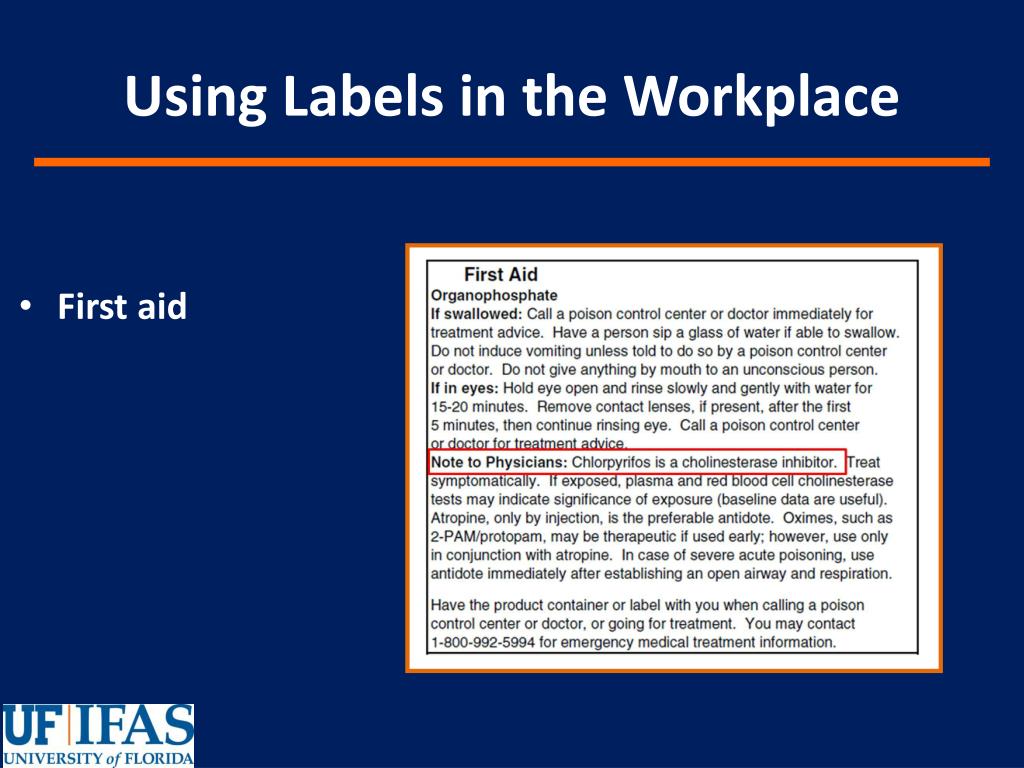 Using Labels in the Workplace

• First aid

First Aid
Organophosphate
If swallowed: Call a poison control center or doctor immediately for treatment advice. Have a person sip a glass of water if able to swallow. Do not induce vomiting unless told to do so by a poison control center or doctor. Do not give anything by mouth to an unconscious person.
If in eyes: Hold eye open and rinse slowly and gently with water for 15-20 minutes. Remove contact lenses, if present, after the first 5 minutes, then continue rinsing eye. Call a poison control center or doctor for treatment advice.
Note to Physicians: Chlorpyrifos is a cholinesterase inhibitor. Treat symptomatically. If exposed, plasma and red blood cell cholinesterase tests may indicate significance of exposure (baseline data are useful). Atropine, only by injection, is the preferable antidote. Oximes, such as 2-PAM/protopam, may be therapeutic if used early; however, use only in conjunction with atropine. In case of severe acute poisoning, use antidote immediately after establishing an open airway and respiration.

Have the product container or label with you when calling a poison control center or doctor, or going for treatment. You may contact 1-800-992-5994 for emergency medical treatment information.

UF IFAS
UNIVERSITY of FLORIDA